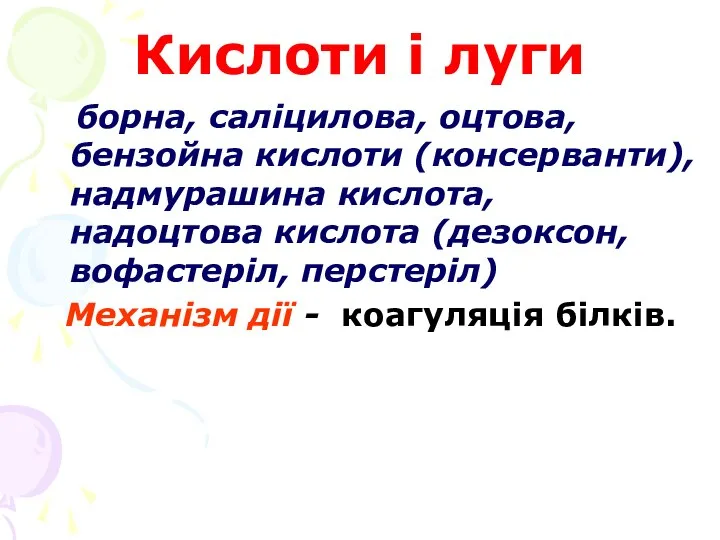 Кислоти і луги

борна, саліцилова, оцтова, бензойна кислоти (консерванти), надмурашина кислота, надоцтова кислота (дезоксон, вофастеріл, перстеріл)

Механізм дії - коагуляція білків.